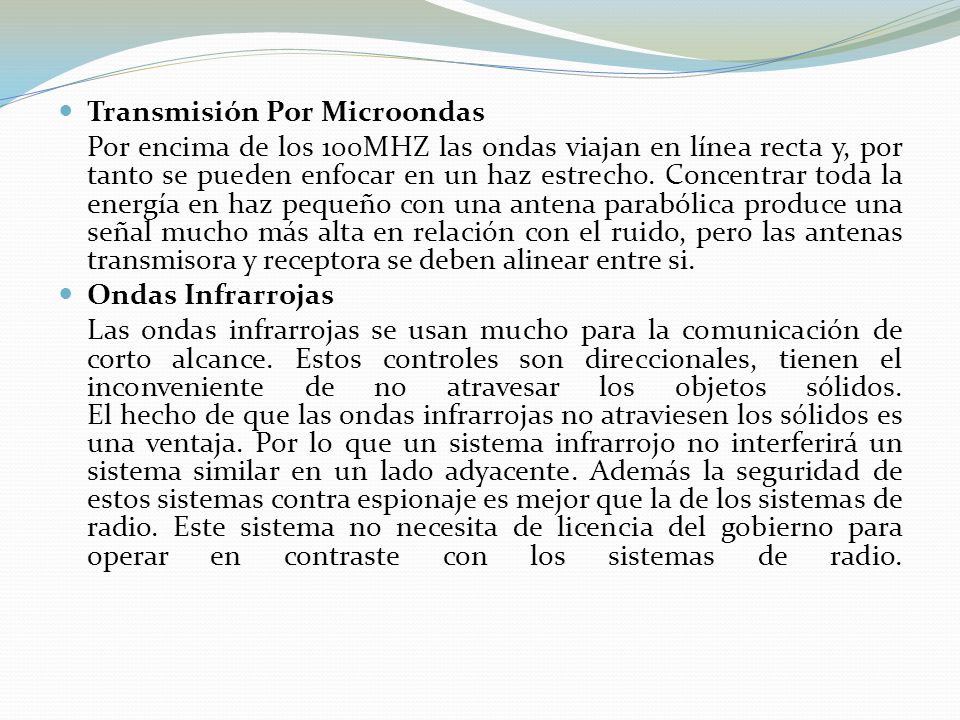 Transmisión Por Microondas

Por encima de los 100MHZ las ondas viajan en línea recta y, por tanto se pueden enfocar en un haz estrecho. Concentrar toda la energía en haz pequeño con una antena parabólica produce una señal mucho más alta en relación con el ruido, pero las antenas transmisora y receptora se deben alinear entre si.

Ondas Infrarrojas

Las ondas infrarrojas se usan mucho para la comunicación de corto alcance. Estos controles son direccionales, tienen el inconveniente de no atravesar los objetos sólidos. El hecho de que las ondas infrarrojas no atraviesen los sólidos es una ventaja. Por lo que un sistema infrarrojo no interferirá un sistema similar en un lado adyacente. Además la seguridad de estos sistemas contra espionaje es mejor que la de los sistemas de radio. Este sistema no necesita de licencia del gobierno para operar en contraste con los sistemas de radio.